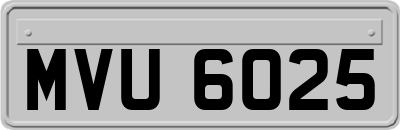 MVU 6025